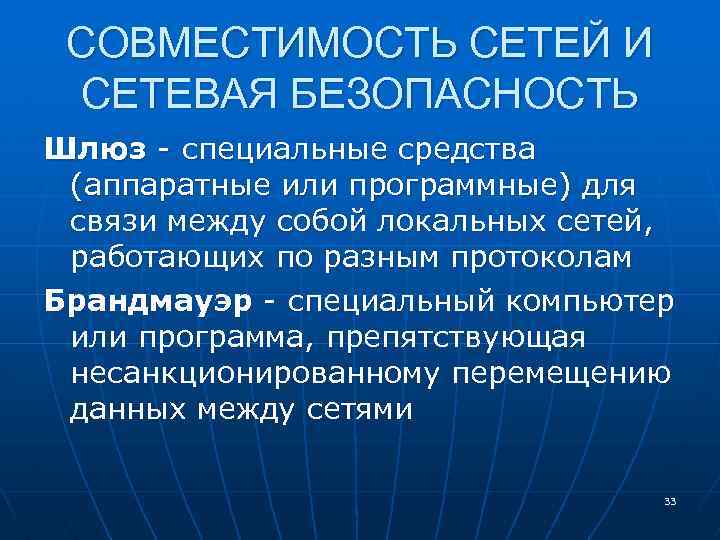 СОВМЕСТИМОСТЬ СЕТЕЙ И СЕТЕВАЯ БЕЗОПАСНОСТЬ

Шлюз - специальные средства (аппаратные или программные) для связи между собой локальных сетей, работающих по разным протоколам

Брандмауэр - специальный компьютер или программа, препятствующая несанкционированному перемещению данных между сетями

33